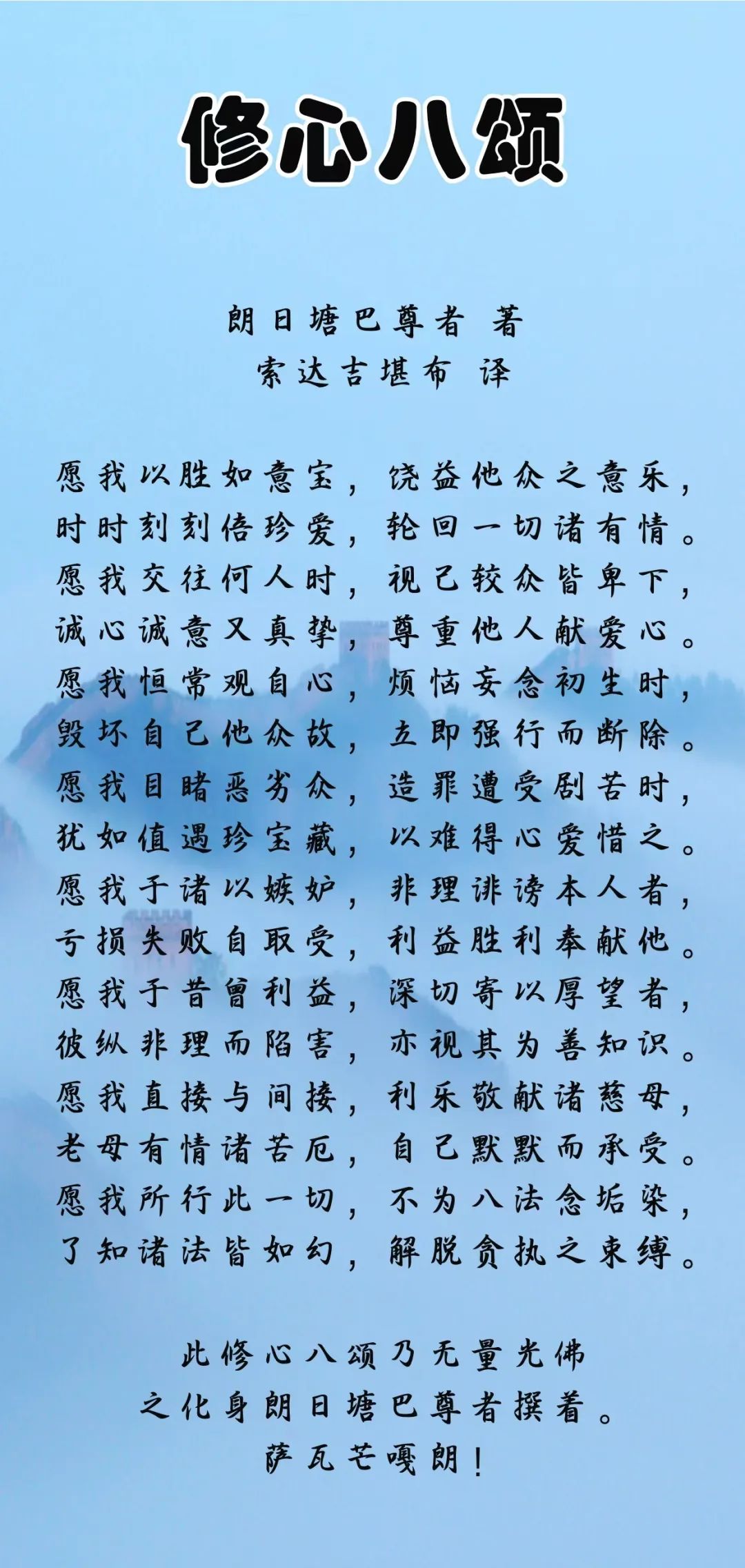 修心八颂

朗日塘巴尊者 著
索达吉堪布 译

愿我以胜如意宝，饶益他众之意乐，
时时刻刻倍珍爱，轮回一切诸有情。
愿我交往何人时，视己较众皆卑下，
诚心诚意又真挚，尊重他人献爱心。
愿我恒常观自心，烦恼妄念初生时，
毁坏自己他众故，立即强行而断除。
愿我目睹恶劣众，造罪遭受剧苦时，
犹如值遇珍宝藏，以难得心爱惜之。
愿我于诸以嫉妒，非理诽谤本人者，
亏损失败自取受，利益胜利奉献他。
愿我于昔曾利益，深切寄以厚望者，
彼纵非理而陷害，亦视其为善知识。
愿我直接与间接，利乐敬献诸慈母，
老母有情诸苦厄，自己默默而承受。
愿我所行此一切，不为八法念垢染，
了知诸法皆如幻，解脱贪执之束缚。

此修心八颂乃无量光佛
之化身朗日塘巴尊者撰着。
萨瓦芒嘎朗！